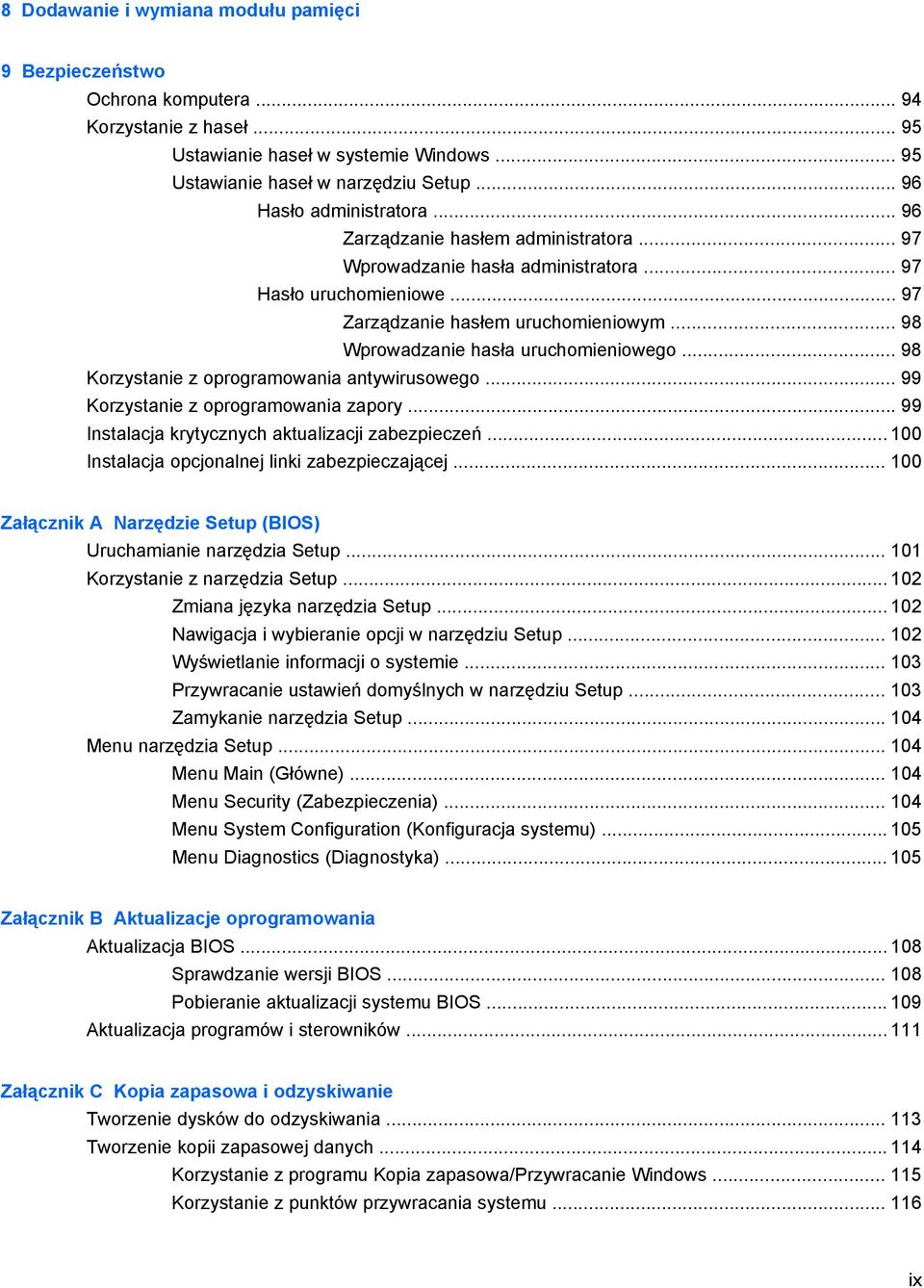 8 Dodawanie i wymiana modułu pamięci

9 Bezpieczeństwo
Ochrona komputera ..... 94
Korzystanie z haseł ..... 95
Ustawianie haseł w systemie Windows ..... 95
Ustawianie haseł w narzędziu Setup ..... 96
Hasło administratora ..... 96
Zarządzanie hasłem administratora ..... 97
Wprowadzanie hasła administratora ..... 97
Hasło uruchomieniowe ..... 97
Zarządzanie hasłem uruchomieniowym ..... 98
Wprowadzanie hasła uruchomieniowego ..... 98
Korzystanie z oprogramowania antywirusowego ..... 99
Korzystanie z oprogramowania zapory ..... 99
Instalacja krytycznych aktualizacji zabezpieczeń ..... 100
Instalacja opcjonalnej linki zabezpieczającej ..... 100

Załącznik A Narzędzie Setup (BIOS)
Uruchamianie narzędzia Setup ..... 101
Korzystanie z narzędzia Setup ..... 102
Zmiana języka narzędzia Setup ..... 102
Nawigacja i wybieranie opcji w narzędziu Setup ..... 102
Wyświetlanie informacji o systemie ..... 103
Przywracanie ustawień domyślnych w narzędziu Setup ..... 103
Zamykanie narzędzia Setup ..... 104
Menu narzędzia Setup ..... 104
Menu Main (Główne) ..... 104
Menu Security (Zabezpieczenia) ..... 104
Menu System Configuration (Konfiguracja systemu) ..... 105
Menu Diagnostics (Diagnostyka) ..... 105

Załącznik B Aktualizacje oprogramowania
Aktualizacja BIOS ..... 108
Sprawdzanie wersji BIOS ..... 108
Pobieranie aktualizacji systemu BIOS ..... 109
Aktualizacja programów i sterowników ..... 111

Załącznik C Kopia zapasowa i odzyskiwanie
Tworzenie dysków do odzyskiwania ..... 113
Tworzenie kopii zapasowej danych ..... 114
Korzystanie z programu Kopia zapasowa/Przywracanie Windows ..... 115
Korzystanie z punktów przywracania systemu ..... 116

ix